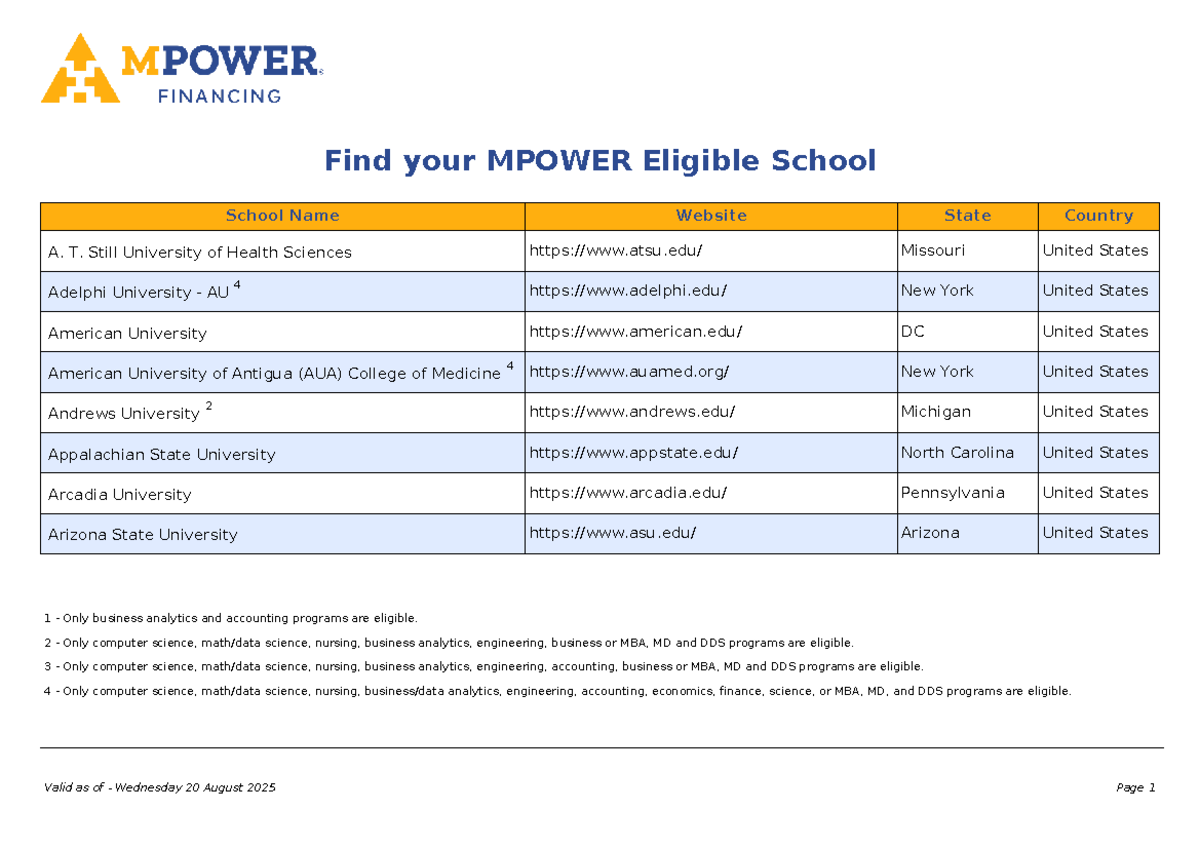 MPOWER FINANCING

Find your MPOWER Eligible School

| School Name | Website | State | Country |
|---|---|---|---|
| A. T. Still University of Health Sciences | https://www.atsu.edu/ | Missouri | United States |
| Adelphi University - AU $^4$ | https://www.adelphi.edu/ | New York | United States |
| American University | https://www.american.edu/ | DC | United States |
| American University of Antigua (AUA) College of Medicine $^4$ | https://www.auamed.org/ | New York | United States |
| Andrews University $^2$ | https://www.andrews.edu/ | Michigan | United States |
| Appalachian State University | https://www.appstate.edu/ | North Carolina | United States |
| Arcadia University | https://www.arcadia.edu/ | Pennsylvania | United States |
| Arizona State University | https://www.asu.edu/ | Arizona | United States |

1 - Only business analytics and accounting programs are eligible.

2 - Only computer science, math/data science, nursing, business analytics, engineering, business or MBA, MD and DDS programs are eligible.

3 - Only computer science, math/data science, nursing, business analytics, engineering, accounting, business or MBA, MD and DDS programs are eligible.

4 - Only computer science, math/data science, nursing, business/data analytics, engineering, accounting, economics, finance, science, or MBA, MD, and DDS programs are eligible.

Valid as of - Wednesday 20 August 2025

Page 1